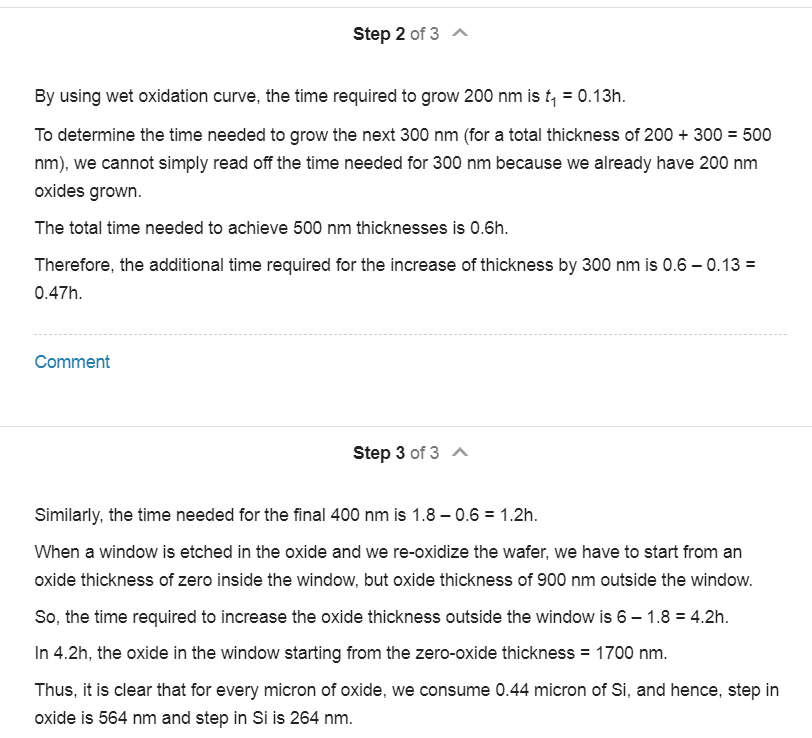 Step 2 of 3

By using wet oxidation curve, the time required to grow 200 nm is $t_1$ = 0.13h.

To determine the time needed to grow the next 300 nm (for a total thickness of 200 + 300 = 500 nm), we cannot simply read off the time needed for 300 nm because we already have 200 nm oxides grown.

The total time needed to achieve 500 nm thicknesses is 0.6h.

Therefore, the additional time required for the increase of thickness by 300 nm is 0.6 – 0.13 = 0.47h.

Comment

Step 3 of 3

Similarly, the time needed for the final 400 nm is 1.8 – 0.6 = 1.2h.

When a window is etched in the oxide and we re-oxidize the wafer, we have to start from an oxide thickness of zero inside the window, but oxide thickness of 900 nm outside the window.

So, the time required to increase the oxide thickness outside the window is 6 – 1.8 = 4.2h.

In 4.2h, the oxide in the window starting from the zero-oxide thickness = 1700 nm.

Thus, it is clear that for every micron of oxide, we consume 0.44 micron of Si, and hence, step in oxide is 564 nm and step in Si is 264 nm.